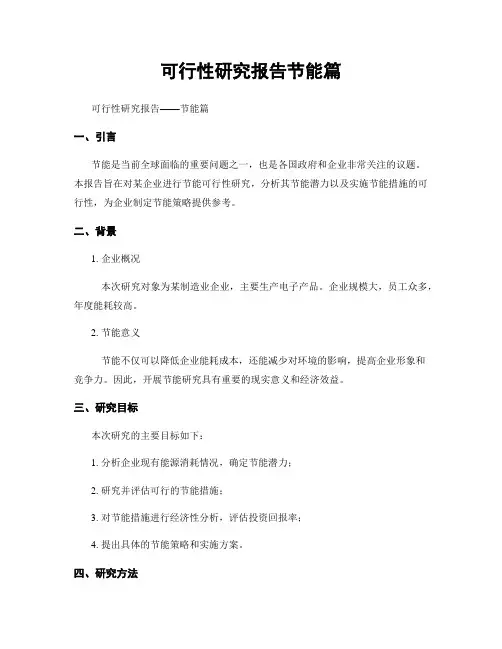 可行性研究报告节能篇

可行性研究报告——节能篇

一、引言

节能是当前全球面临的重要问题之一，也是各国政府和企业非常关注的议题。本报告旨在对某企业进行节能可行性研究，分析其节能潜力以及实施节能措施的可行性，为企业制定节能策略提供参考。

二、背景

1. 企业概况

本次研究对象为某制造业企业，主要生产电子产品。企业规模大，员工众多，年度能耗较高。

2. 节能意义

节能不仅可以降低企业能耗成本，还能减少对环境的影响，提高企业形象和竞争力。因此，开展节能研究具有重要的现实意义和经济效益。

三、研究目标

本次研究的主要目标如下：

1. 分析企业现有能源消耗情况，确定节能潜力；

2. 研究并评估可行的节能措施；

3. 对节能措施进行经济性分析，评估投资回报率；

4. 提出具体的节能策略和实施方案。

四、研究方法